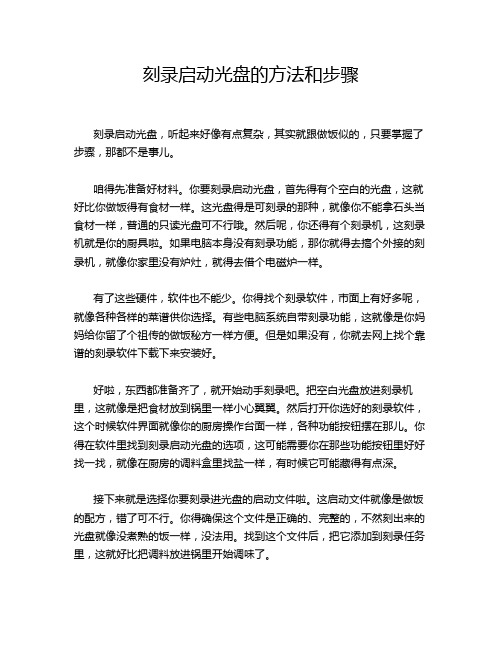 刻录启动光盘的方法和步骤

刻录启动光盘，听起来好像有点复杂，其实就跟做饭似的，只要掌握了步骤，那都不是事儿。

咱得先准备好材料。你要刻录启动光盘，首先得有个空白的光盘，这就好比你做饭得有食材一样。这光盘得是可刻录的那种，就像你不能拿石头当食材一样，普通的只读光盘可不行哦。然后呢，你还得有个刻录机，这刻录机就是你的厨具啦。如果电脑本身没有刻录功能，那你就得去搞个外接的刻录机，就像你家里没有炉灶，就得去借个电磁炉一样。

有了这些硬件，软件也不能少。你得找个刻录软件，市面上有好多呢，就像各种各样的菜谱供你选择。有些电脑系统自带刻录功能，这就像是你妈妈给你留了个祖传的做饭秘方一样方便。但是如果没有，你就去网上找个靠谱的刻录软件下载下来安装好。

好啦，东西都准备齐了，就开始动手刻录吧。把空白光盘放进刻录机里，这就像是把食材放到锅里一样小心翼翼。然后打开你选好的刻录软件，这个时候软件界面就像你的厨房操作台面一样，各种功能按钮摆在那儿。你得在软件里找到刻录启动光盘的选项，这可能需要你在那些功能按钮里好好找一找，就像在厨房的调料盒里找盐一样，有时候它可能藏得有点深。

接下来就是选择你要刻录进光盘的启动文件啦。这启动文件就像是做饭的配方，错了可不行。你得确保这个文件是正确的、完整的，不然刻出来的光盘就像没煮熟的饭一样，没法用。找到这个文件后，把它添加到刻录任务里，这就好比把调料放进锅里开始调味了。